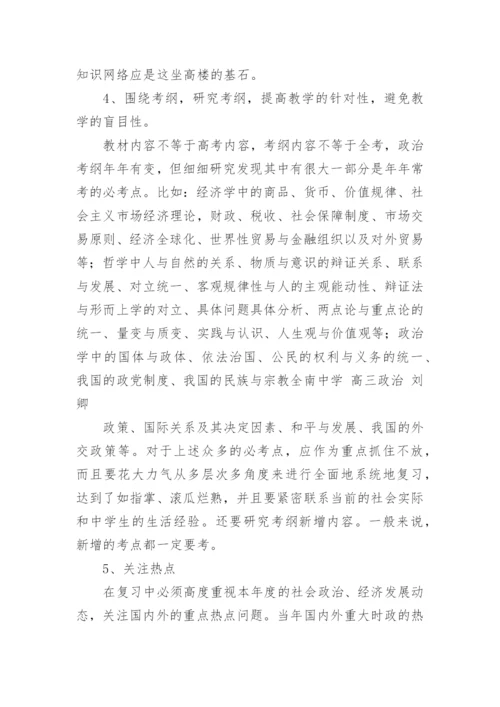 知识网络应是这坐高楼的基石。

4、围绕考纲，研究考纲，提高教学的针对性，避免教学的盲目性。

教材内容不等于高考内容，考纲内容不等于全考，政治考纲年年有变，但细细研究发现其中有很大一部分是年年常考的必考点。比如：经济学中的商品、货币、价值规律、社会主义市场经济理论，财政、税收、社会保障制度、市场交易原则、经济全球化、世界性贸易与金融组织以及对外贸易等；哲学中人与自然的关系、物质与意识的辩证关系、联系与发展、对立统一、客观规律性与人的主观能动性、辩证法与形而上学的对立、具体问题具体分析、两点论与重点论的统一、量变与质变、实践与认识、人生观与价值观等；政治学中的国体与政体、依法治国、公民的权利与义务的统一、我国的政党制度、我国的民族与宗教全南中学 高三政治 刘卿

政策、国际关系及其决定因素、和平与发展、我国的外交政策等。对于上述众多的必考点，应作为重点抓住不放，而且要花大力气从多层次多角度来进行全面地系统地复习，达到了如指掌、滚瓜烂熟，并且要紧密联系当前的社会实际和中学生的生活经验。还要研究考纲新增内容。一般来说，新增的考点都一定要考。

5、关注热点

在复习中必须高度重视本年度的社会政治、经济发展动态，关注国内外的重点热点问题。当年国内外重大时政的热